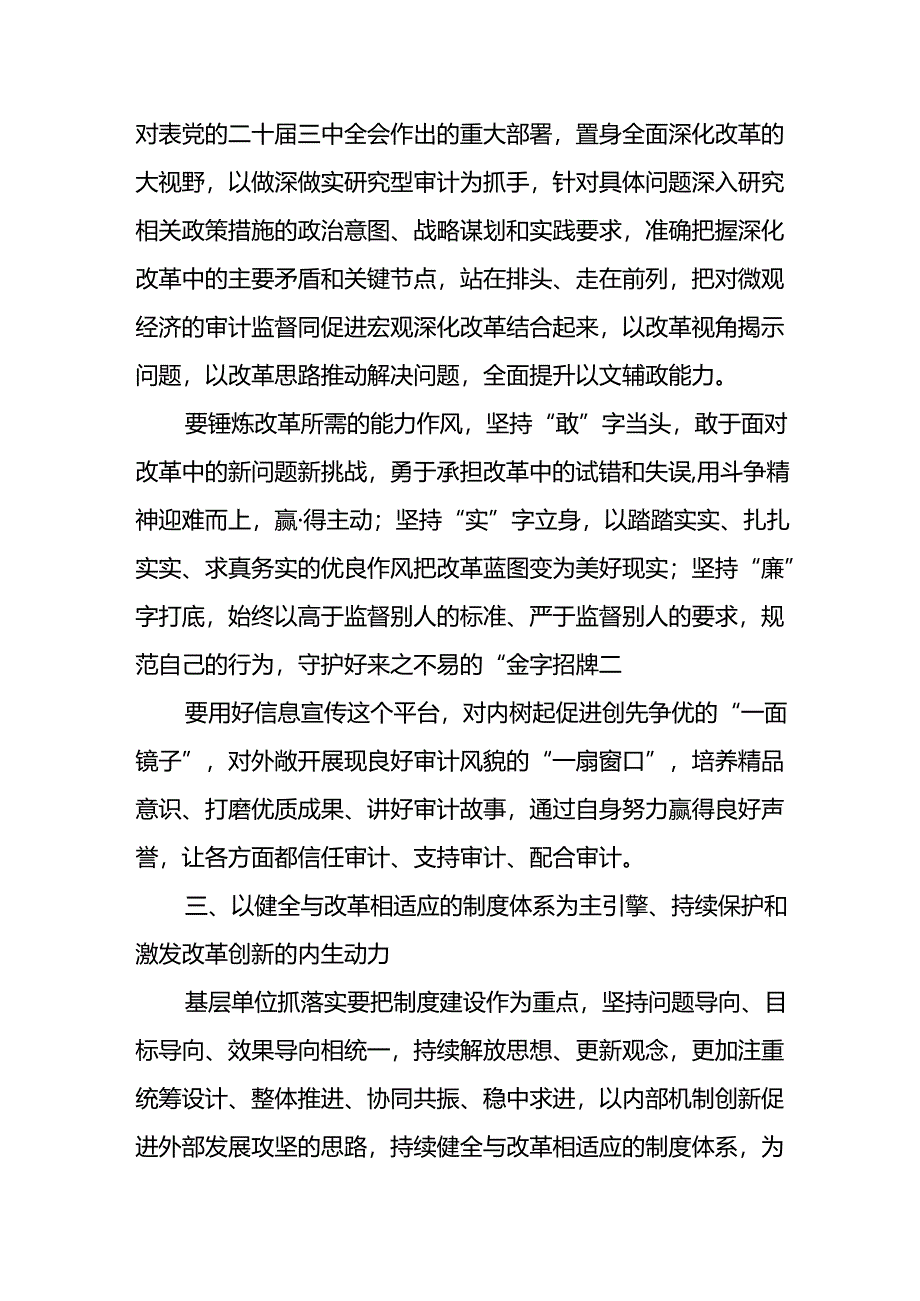 对表党的二十届三中全会作出的重大部署，置身全面深化改革的大视野，以做深做实研究型审计为抓手，针对具体问题深入研究相关政策措施的政治意图、战略谋划和实践要求，准确把握深化改革中的主要矛盾和关键节点，站在排头、走在前列，把对微观经济的审计监督同促进宏观深化改革结合起来，以改革视角揭示问题，以改革思路推动解决问题，全面提升以文辅政能力。

要锤炼改革所需的能力作风，坚持“敢”字当头，敢于面对改革中的新问题新挑战，勇于承担改革中的试错和失误,用斗争精神迎难而上，赢·得主动；坚持“实”字立身，以踏踏实实、扎扎实实、求真务实的优良作风把改革蓝图变为美好现实；坚持“廉”字打底，始终以高于监督别人的标准、严于监督别人的要求，规范自己的行为，守护好来之不易的“金字招牌二

要用好信息宣传这个平台，对内树起促进创先争优的“一面镜子”，对外敞开展现良好审计风貌的“一扇窗口”，培养精品意识、打磨优质成果、讲好审计故事，通过自身努力赢得良好声誉，让各方面都信任审计、支持审计、配合审计。

三、以健全与改革相适应的制度体系为主引擎、持续保护和激发改革创新的内生动力

基层单位抓落实要把制度建设作为重点，坚持问题导向、目标导向、效果导向相统一，持续解放思想、更新观念，更加注重统筹设计、整体推进、协同共振、稳中求进，以内部机制创新促进外部发展攻坚的思路，持续健全与改革相适应的制度体系，为